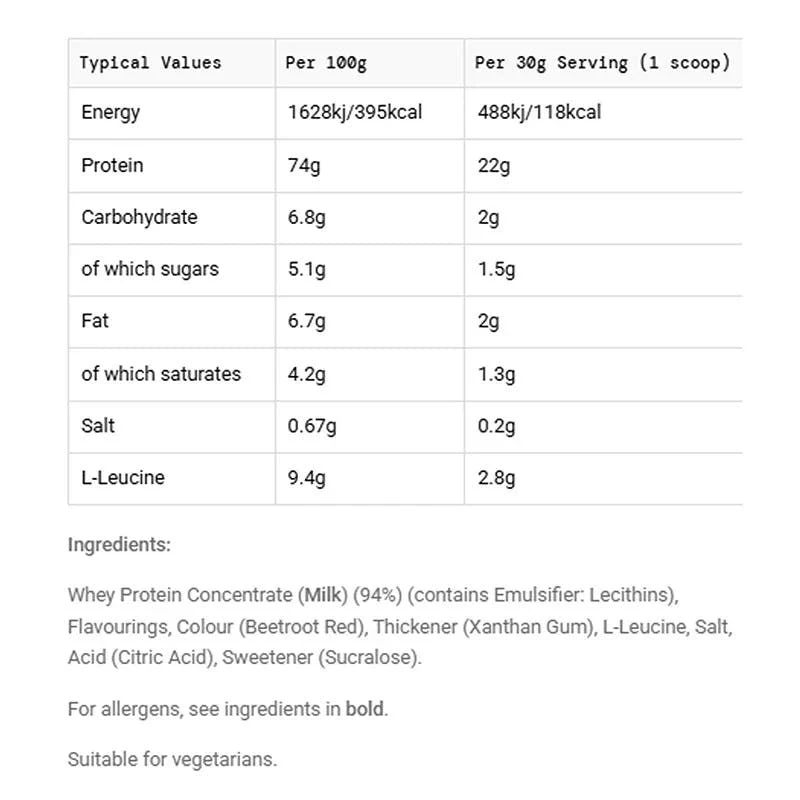 | Typical Values | Per 100g | Per 30g Serving (1 scoop) |
|---|---|---|
| Energy | 1628kj/395kcal | 488kj/118kcal |
| Protein | 74g | 22g |
| Carbohydrate | 6.8g | 2g |
| of which sugars | 5.1g | 1.5g |
| Fat | 6.7g | 2g |
| of which saturates | 4.2g | 1.3g |
| Salt | 0.67g | 0.2g |
| L-Leucine | 9.4g | 2.8g |

Ingredients:

Whey Protein Concentrate (Milk) (94%) (contains Emulsifier: Lecithins), Flavourings, Colour (Beetroot Red), Thickener (Xanthan Gum), L-Leucine, Salt, Acid (Citric Acid), Sweetener (Sucralose).

For allergens, see ingredients in bold.

Suitable for vegetarians.